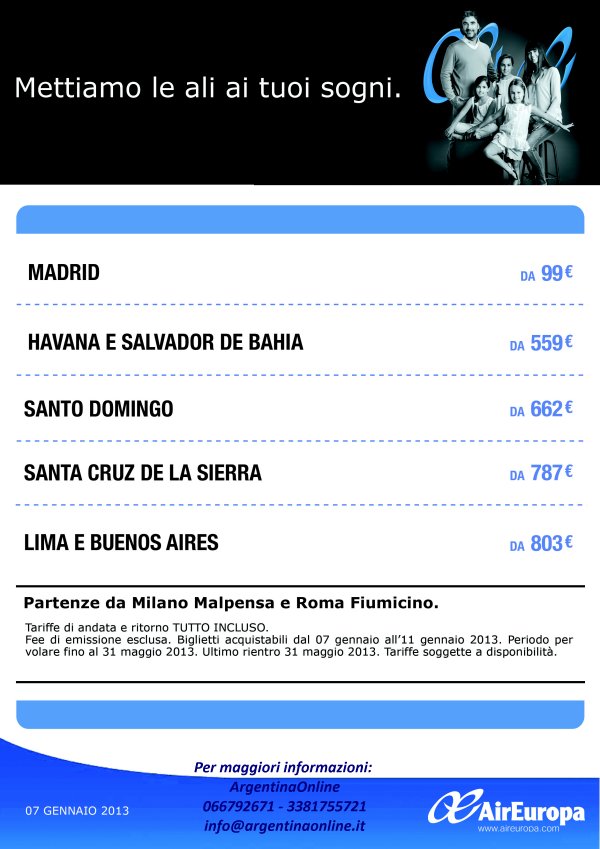 Mettiamo le ali ai tuoi sogni.

MADRID DA 99€

HAVANA E SALVADOR DE BAHIA DA 559€

SANTO DOMINGO DA 662€

SANTA CRUZ DE LA SIERRA DA 787€

LIMA E BUENOS AIRES DA 803€

Partenze da Milano Malpensa e Roma Fiumicino.

Tariffe di andata e ritorno TUTTO INCLUSO.
Fee di emissione esclusa. Biglietti acquistabili dal 07 gennaio all'11 gennaio 2013. Periodo per volare fino al 31 maggio 2013. Ultimo rientro 31 maggio 2013. Tariffe soggette a disponibilità.

Per maggiori informazioni:
ArgentinaOnline
066792671 - 3381755721
info@argentinaonline.it

07 GENNAIO 2013

AirEuropa
www.aireuropa.com